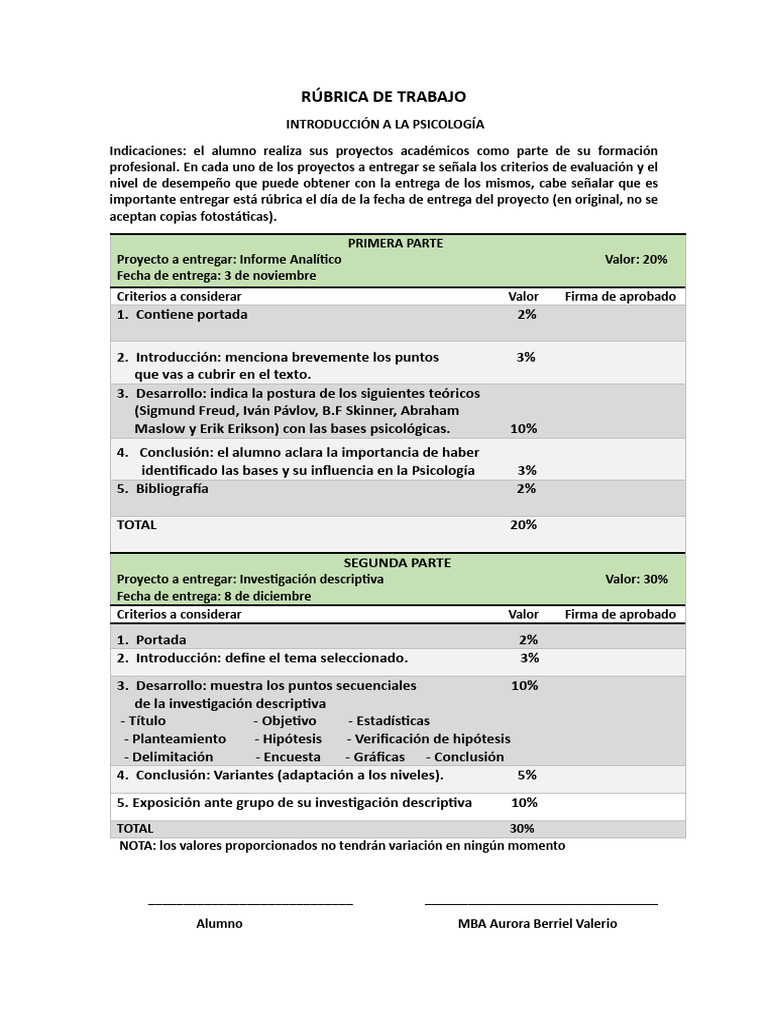 RÚBRICA DE TRABAJO

INTRODUCCIÓN A LA PSICOLOGÍA

Indicaciones: el alumno realiza sus proyectos académicos como parte de su formación profesional. En cada uno de los proyectos a entregar se señala los criterios de evaluación y el nivel de desempeño que puede obtener con la entrega de los mismos, cabe señalar que es importante entregar está rúbrica el día de la fecha de entrega del proyecto (en original, no se aceptan copias fotostáticas).

PRIMERA PARTE
Proyecto a entregar: Informe Analítico
Valor: 20%
Fecha de entrega: 3 de noviembre

| Criterios a considerar | Valor | Firma de aprobado |
|---|---|---|
| 1. Contiene portada | 2% | |
| 2. Introducción: menciona brevemente los puntos que vas a cubrir en el texto. | 3% | |
| 3. Desarrollo: indica la postura de los siguientes teóricos (Sigmund Freud, Iván Pávlov, B.F Skinner, Abraham Maslow y Erik Erikson) con las bases psicológicas. | 10% | |
| 4. Conclusión: el alumno aclara la importancia de haber identificado las bases y su influencia en la Psicología | 3% | |
| 5. Bibliografía | 2% | |
| TOTAL | 20% | |

SEGUNDA PARTE
Proyecto a entregar: Investigación descriptiva
Valor: 30%
Fecha de entrega: 8 de diciembre

| Criterios a considerar | Valor | Firma de aprobado |
|---|---|---|
| 1. Portada | 2% | |
| 2. Introducción: define el tema seleccionado. | 3% | |
| 3. Desarrollo: muestra los puntos secuenciales de la investigación descriptiva - Título - Objetivo - Estadísticas - Planteamiento - Hipótesis - Verificación de hipótesis - Delimitación - Encuesta - Gráficas - Conclusión | 10% | |
| 4. Conclusión: Variantes (adaptación a los niveles). | 5% | |
| 5. Exposición ante grupo de su investigación descriptiva | 10% | |
| TOTAL | 30% | |

NOTA: los valores proporcionados no tendrán variación en ningún momento

____
Alumno

____
MBA Aurora Berriel Valerio